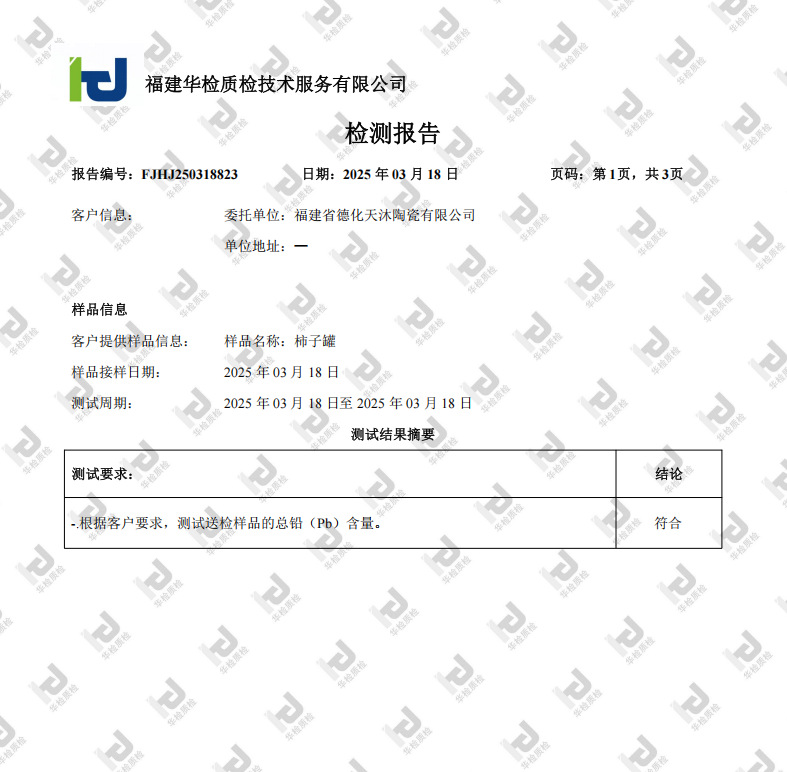 福建华检质检技术服务有限公司

检测报告

报告编号：FJHJ250318823 日期：2025年03月18日 页码：第1页，共3页

客户信息： 委托单位：福建省德化天沐陶瓷有限公司

单位地址：—

样品信息

客户提供样品信息： 样品名称：柿子罐

样品接样日期： 2025年03月18日

测试周期： 2025年03月18日至2025年03月18日

测试结果摘要

| 测试要求： | 结论 |
|---|---|
| -.根据客户要求，测试送检样品的总铅（Pb）含量。 | 符合 |

华检质检